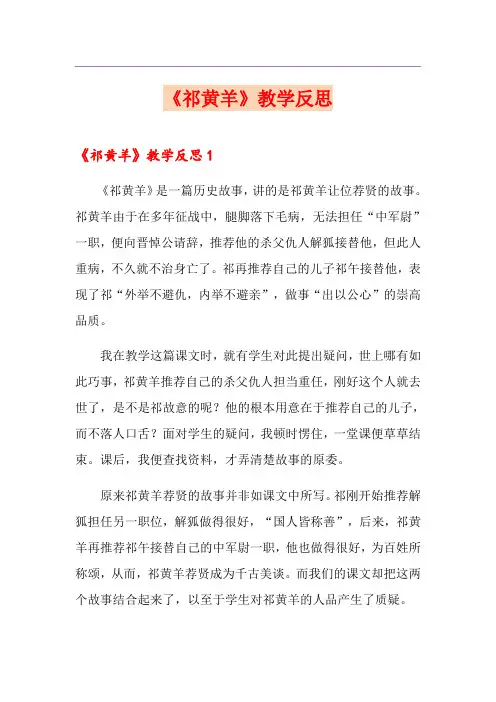 《祁黄羊》教学反思

《祁黄羊》教学反思 1

《祁黄羊》是一篇历史故事，讲的是祁黄羊让位荐贤的故事。祁黄羊由于在多年征战中，腿脚落下毛病，无法担任“中军尉”一职，便向晋悼公请辞，推荐他的杀父仇人解狐接替他，但此人重病，不久就不治身亡了。祁再推荐自己的儿子祁午接替他，表现了祁“外举不避仇，内举不避亲”，做事“出以公心”的崇高品质。

我在教学这篇课文时，就有学生对此提出疑问，世上哪有如此巧事，祁黄羊推荐自己的杀父仇人担当重任，刚好这个人就去世了，是不是祁故意的呢？他的根本用意在于推荐自己的儿子，而不落人口舌？面对学生的疑问，我顿时愣住，一堂课便草草结束。课后，我便查找资料，才弄清楚故事的原委。

原来祁黄羊荐贤的故事并非如课文中所写。祁刚开始推荐解狐担任另一职位，解狐做得很好，“国人皆称善”，后来，祁黄羊再推荐祁午接替自己的中军尉一职，他也做得很好，为百姓所称颂，从而，祁黄羊荐贤成为千古美谈。而我们的课文却把这两个故事结合起来了，以至于学生对祁黄羊的人品产生了质疑。